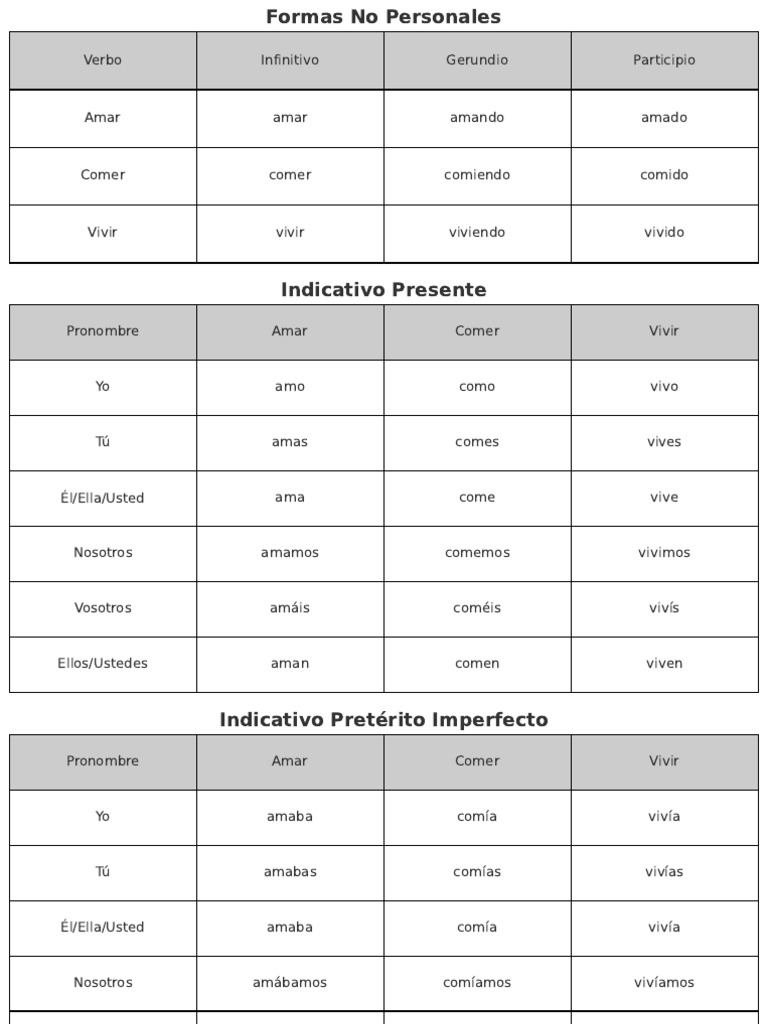 Formas No Personales

| Verbo | Infinitivo | Gerundio | Participio |
|---|---|---|---|
| Amar | amar | amando | amado |
| Comer | comer | comiendo | comido |
| Vivir | vivir | viviendo | vivido |

Indicativo Presente

| Pronombre | Amar | Comer | Vivir |
|---|---|---|---|
| Yo | amo | como | vivo |
| Tú | amas | comes | vives |
| Él/Ella/Usted | ama | come | vive |
| Nosotros | amamos | comemos | vivimos |
| Vosotros | amáis | coméis | vivís |
| Ellos/Ustedes | aman | comen | viven |

Indicativo Pretérito Imperfecto

| Pronombre | Amar | Comer | Vivir |
|---|---|---|---|
| Yo | amaba | comía | vivía |
| Tú | amabas | comías | vivías |
| Él/Ella/Usted | amaba | comía | vivía |
| Nosotros | amábamos | comíamos | vivíamos |